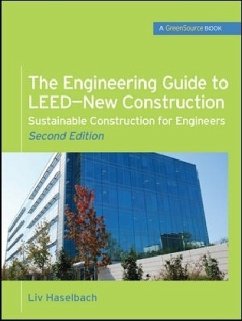 A GreenSource BOOK

The Engineering Guide to LEED—New Construction

Sustainable Construction for Engineers

Second Edition

Liv Haselbach